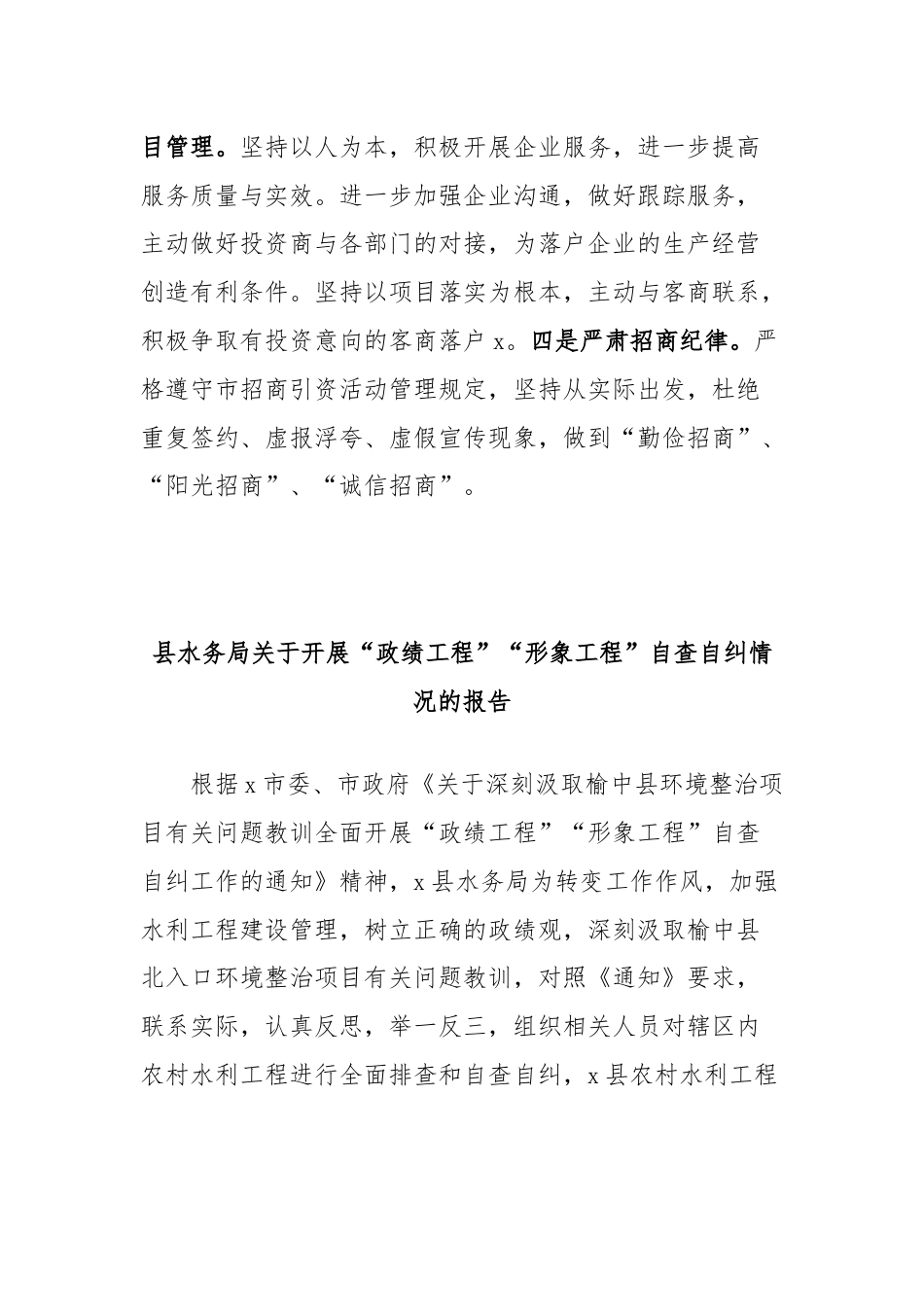 目管理。坚持以人为本，积极开展企业服务，进一步提高服务质量与实效。进一步加强企业沟通，做好跟踪服务，主动做好投资商与各部门的对接，为落户企业的生产经营创造有利条件。坚持以项目落实为根本，主动与客商联系，积极争取有投资意向的客商落户 x。四是严肃招商纪律。严格遵守市招商引资活动管理规定，坚持从实际出发，杜绝重复签约、虚报浮夸、虚假宣传现象，做到“勤俭招商”、“阳光招商”、“诚信招商”。

县水务局关于开展“政绩工程”“形象工程”自查自纠情况的报告

根据 x 市委、市政府《关于深刻汲取榆中县环境整治项目有关问题教训全面开展“政绩工程”“形象工程”自查自纠工作的通知》精神，x 县水务局为转变工作作风，加强水利工程建设管理，树立正确的政绩观，深刻汲取榆中县北入口环境整治项目有关问题教训，对照《通知》要求，联系实际，认真反思，举一反三，组织相关人员对辖区内农村水利工程进行全面排查和自查自纠，x 县农村水利工程